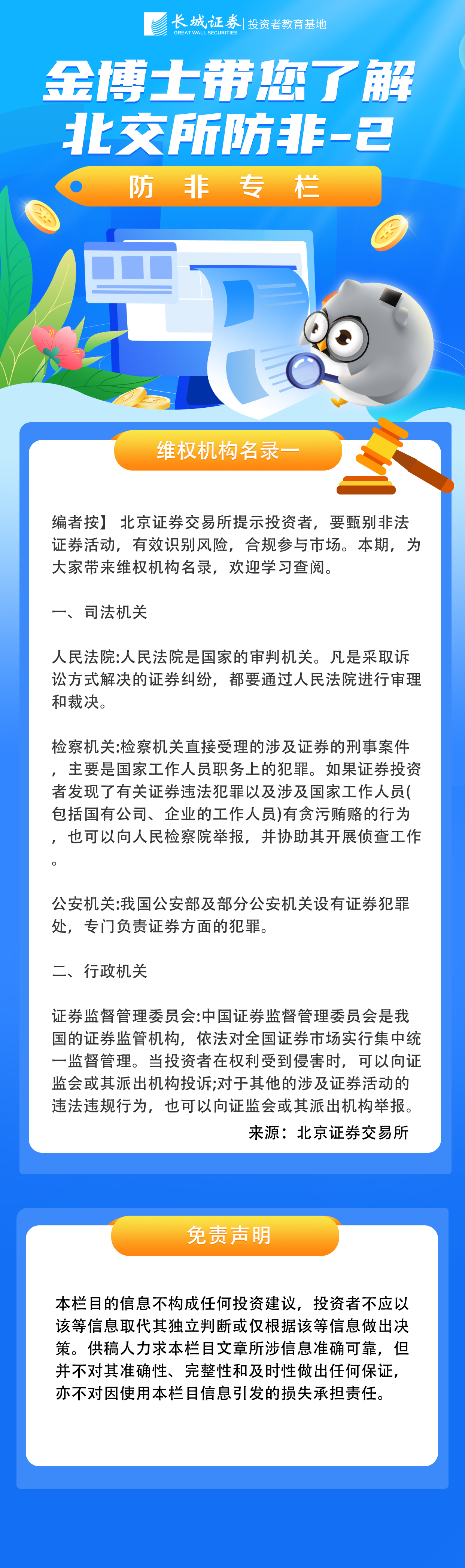 长城证券 GREAT WALL SECURITIES | 投资者教育基地

金博士带您了解北交所防非-2

防 非 专 栏

维权机构名录一

编者按】 北京证券交易所提示投资者，要甄别非法证券活动，有效识别风险，合规参与市场。本期，为大家带来维权机构名录，欢迎学习查阅。

一、司法机关

人民法院:人民法院是国家的审判机关。凡是采取诉讼方式解决的证券纠纷，都要通过人民法院进行审理和裁决。

检察机关:检察机关直接受理的涉及证券的刑事案件，主要是国家工作人员职务上的犯罪。如果证券投资者发现了有关证券违法犯罪以及涉及国家工作人员(包括国有公司、企业的工作人员)有贪污贿赂的行为，也可以向人民检察院举报，并协助其开展侦查工作。

公安机关:我国公安部及部分公安机关设有证券犯罪处，专门负责证券方面的犯罪。

二、行政机关

证券监督管理委员会:中国证券监督管理委员会是我国的证券监管机构，依法对全国证券市场实行集中统一监督管理。当投资者在权利受到侵害时，可以向证监会或其派出机构投诉;对于其他的涉及证券活动的违法违规行为，也可以向证监会或其派出机构举报。

来源：北京证券交易所

免责声明

本栏目的信息不构成任何投资建议，投资者不应以该等信息取代其独立判断或仅根据该等信息做出决策。供稿人力求本栏目文章所涉信息准确可靠，但并不对其准确性、完整性和及时性做出任何保证，亦不对因使用本栏目信息引发的损失承担责任。